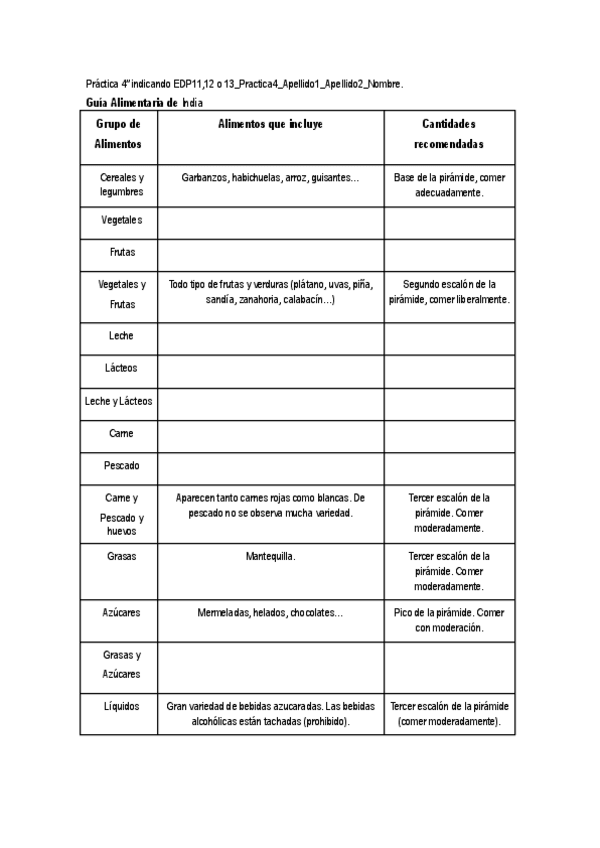 Práctica 4" indicando EDP11,12 o 13_Practica4_Apellido1_Apellido2_Nombre.

Guía Alimentaria de India

| Grupo de Alimentos | Alimentos que incluye | Cantidades recomendadas |
|---|---|---|
| Cereales y legumbres | Garbanzos, habichuelas, arroz, guisantes… | Base de la pirámide, comer adecuadamente. |
| Vegetales | | |
| Frutas | | |
| Vegetales y Frutas | Todo tipo de frutas y verduras (plátano, uvas, piña, sandía, zanahoria, calabacín…) | Segundo escalón de la pirámide, comer liberalmente. |
| Leche | | |
| Lácteos | | |
| Leche y Lácteos | | |
| Carne | | |
| Pescado | | |
| Carne y Pescado y huevos | Aparecen tanto carnes rojas como blancas. De pescado no se observa mucha variedad. | Tercer escalón de la pirámide. Comer moderadamente. |
| Grasas | Mantequilla. | Tercer escalón de la pirámide. Comer moderadamente. |
| Azúcares | Mermeladas, helados, chocolates… | Pico de la pirámide. Comer con moderación. |
| Grasas y Azúcares | | |
| Líquidos | Gran variedad de bebidas azucaradas. Las bebidas alcohólicas están tachadas (prohibido). | Tercer escalón de la pirámide (comer moderadamente). |